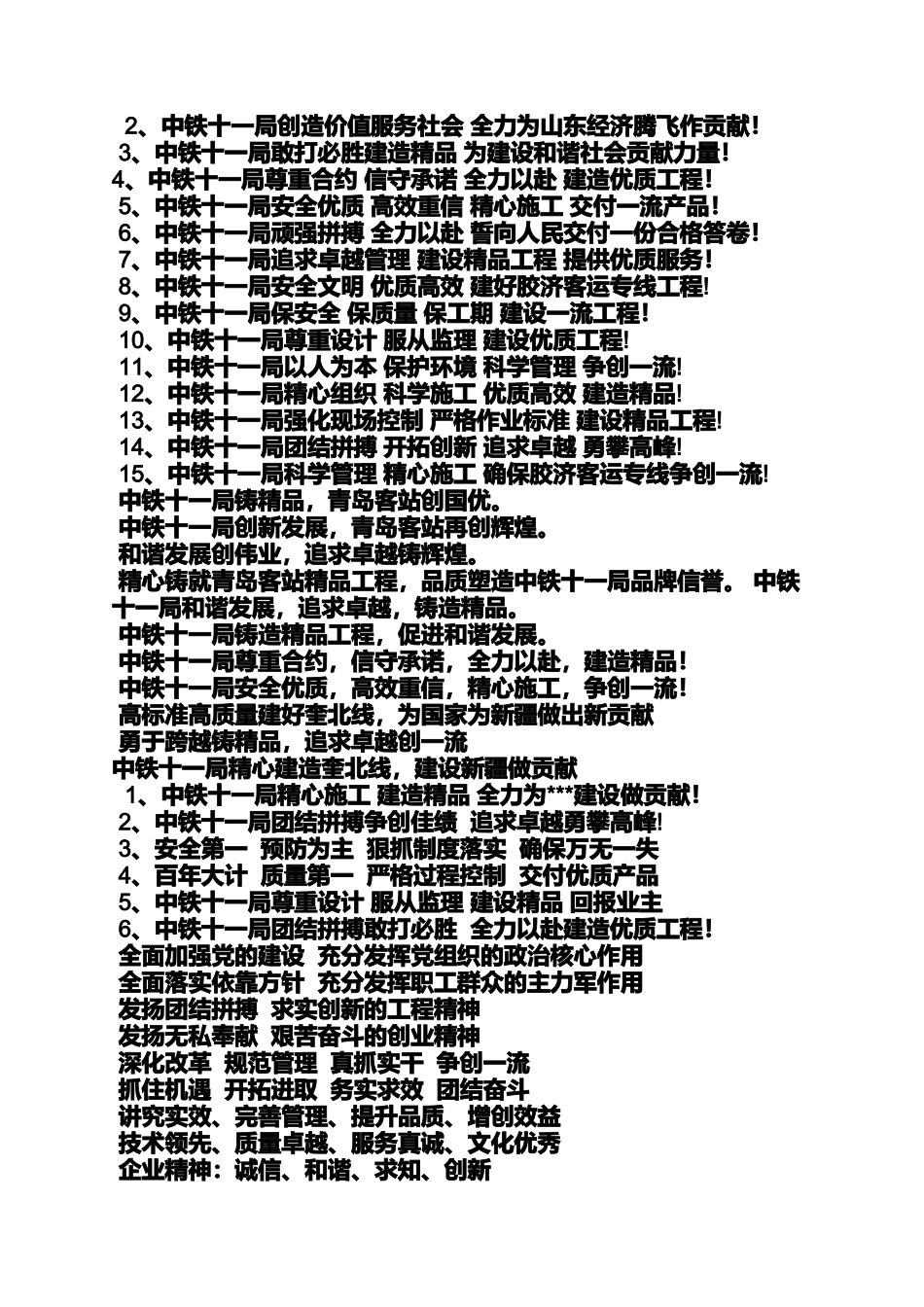 2、中铁十一局创造价值服务社会 全力为山东经济腾飞作贡献！

3、中铁十一局敢打必胜建造精品 为建设和谐社会贡献力量！

4、中铁十一局尊重合约 信守承诺 全力以赴 建造优质工程！

5、中铁十一局安全优质 高效重信 精心施工 交付一流产品！

6、中铁十一局顽强拼搏 全力以赴 誓向人民交付一份合格答卷！

7、中铁十一局追求卓越管理 建设精品工程 提供优质服务！

8、中铁十一局安全文明 优质高效 建好胶济客运专线工程!

9、中铁十一局保安全 保质量 保工期 建设一流工程！

10、中铁十一局尊重设计 服从监理 建设优质工程!

11、中铁十一局以人为本 保护环境 科学管理 争创一流!

12、中铁十一局精心组织 科学施工 优质高效 建造精品!

13、中铁十一局强化现场控制 严格作业标准 建设精品工程!

14、中铁十一局团结拼搏 开拓创新 追求卓越 勇攀高峰!

15、中铁十一局科学管理 精心施工 确保胶济客运专线争创一流!

中铁十一局铸精品，青岛客站创国优。

中铁十一局创新发展，青岛客站再创辉煌。

和谐发展创伟业，追求卓越铸辉煌。

精心铸就青岛客站精品工程，品质塑造中铁十一局品牌信誉。 中铁十一局和谐发展，追求卓越，铸造精品。

中铁十一局铸造精品工程，促进和谐发展。

中铁十一局尊重合约，信守承诺，全力以赴，建造精品！

中铁十一局安全优质，高效重信，精心施工，争创一流！

高标准高质量建好奎北线，为国家为新疆做出新贡献

勇于跨越铸精品，追求卓越创一流

中铁十一局精心建造奎北线，建设新疆做贡献

1、中铁十一局精心施工 建造精品 全力为***建设做贡献！

2、中铁十一局团结拼搏争创佳绩 追求卓越勇攀高峰!

3、安全第一 预防为主 狠抓制度落实 确保万无一失

4、百年大计 质量第一 严格过程控制 交付优质产品

5、中铁十一局尊重设计 服从监理 建设精品 回报业主

6、中铁十一局团结拼搏敢打必胜 全力以赴建造优质工程！

全面加强党的建设 充分发挥党组织的政治核心作用

全面落实依靠方针 充分发挥职工群众的主力军作用

发扬团结拼搏 求实创新的工程精神

发扬无私奉献 艰苦奋斗的创业精神

深化改革 规范管理 真抓实干 争创一流

抓住机遇 开拓进取 务实求效 团结奋斗

讲究实效、完善管理、提升品质、增创效益

技术领先、质量卓越、服务真诚、文化优秀

企业精神：诚信、和谐、求知、创新